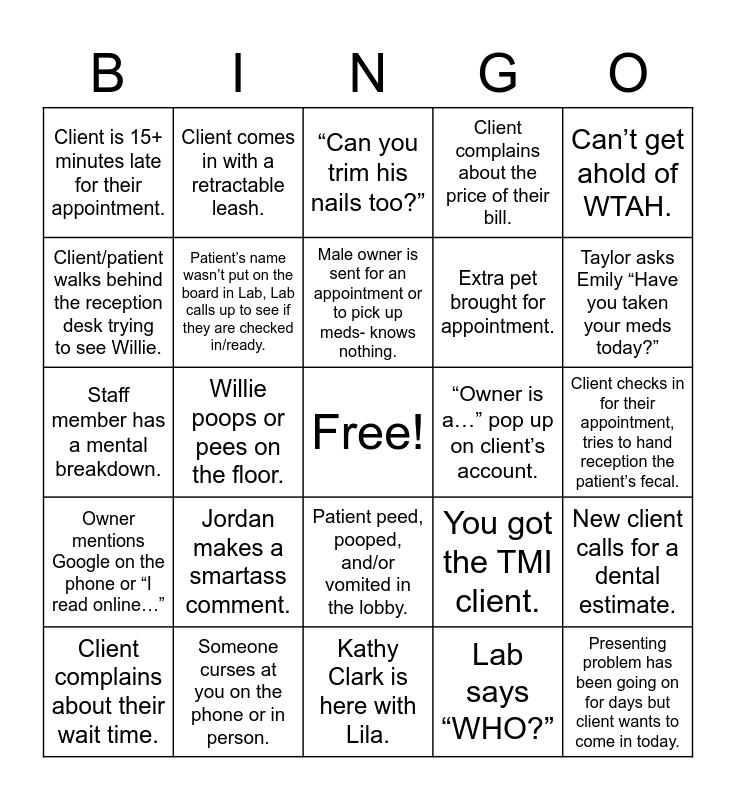 | B | I | N | G | O |
|---|---|---|---|---|
| Client is 15+ minutes late for their appointment. | Client comes in with a retractable leash. | “Can you trim his nails too?” | Client complains about the price of their bill. | Can’t get ahold of WTAH. |
| Client/patient walks behind the reception desk trying to see Willie. | Patient’s name wasn’t put on the board in Lab, Lab calls up to see if they are checked in/ready. | Male owner is sent for an appointment or to pick up meds- knows nothing. | Extra pet brought for appointment. | Taylor asks Emily “Have you taken your meds today?” |
| Staff member has a mental breakdown. | Willie poops or pees on the floor. | Free! | “Owner is a…” pop up on client’s account. | Client checks in for their appointment, tries to hand reception the patient’s fecal. |
| Owner mentions Google on the phone or “I read online…” | Jordan makes a smartass comment. | Patient peed, pooped, and/or vomited in the lobby. | You got the TMI client. | New client calls for a dental estimate. |
| Client complains about their wait time. | Someone curses at you on the phone or in person. | Kathy Clark is here with Lila. | Lab says “WHO?” | Presenting problem has been going on for days but client wants to come in today. |